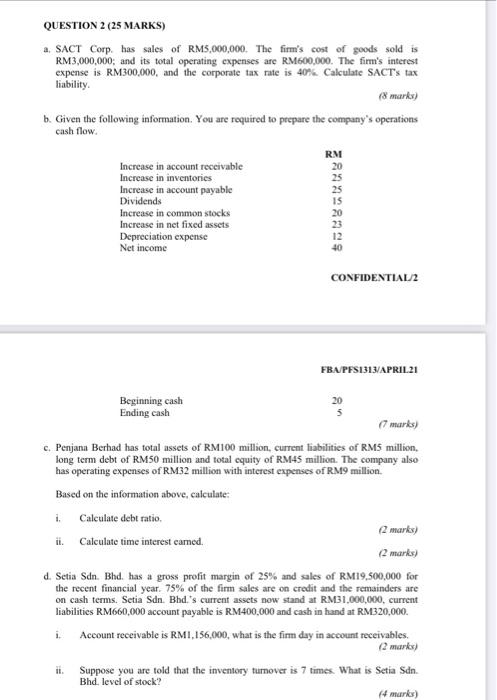 QUESTION 2 (25 MARKS)

a. SACT Corp. has sales of RM5,000,000. The firm's cost of goods sold is RM3,000,000; and its total operating expenses are RM600,000. The firm's interest expense is RM300,000, and the corporate tax rate is 40%. Calculate SACT's tax liability.

(8 marks)

b. Given the following information. You are required to prepare the company's operations cash flow.

| | RM |
|---|---|
| Increase in account receivable | 20 |
| Increase in inventories | 25 |
| Increase in account payable | 25 |
| Dividends | 15 |
| Increase in common stocks | 20 |
| Increase in net fixed assets | 23 |
| Depreciation expense | 12 |
| Net income | 40 |

CONFIDENTIAL/2

FBA/PFS1313/APRIL21

| | |
|---|---|
| Beginning cash | 20 |
| Ending cash | 5 |

(7 marks)

c. Penjana Berhad has total assets of RM100 million, current liabilities of RM5 million, long term debt of RM50 million and total equity of RM45 million. The company also has operating expenses of RM32 million with interest expenses of RM9 million.

Based on the information above, calculate:

i. Calculate debt ratio.

(2 marks)

ii. Calculate time interest earned.

(2 marks)

d. Setia Sdn. Bhd. has a gross profit margin of 25% and sales of RM19,500,000 for the recent financial year. 75% of the firm sales are on credit and the remainders are on cash terms. Setia Sdn. Bhd.'s current assets now stand at RM31,000,000, current liabilities RM660,000 account payable is RM400,000 and cash in hand at RM320,000.

i. Account receivable is RM1,156,000, what is the firm day in account receivables.

(2 marks)

ii. Suppose you are told that the inventory turnover is 7 times. What is Setia Sdn. Bhd. level of stock?

(4 marks)